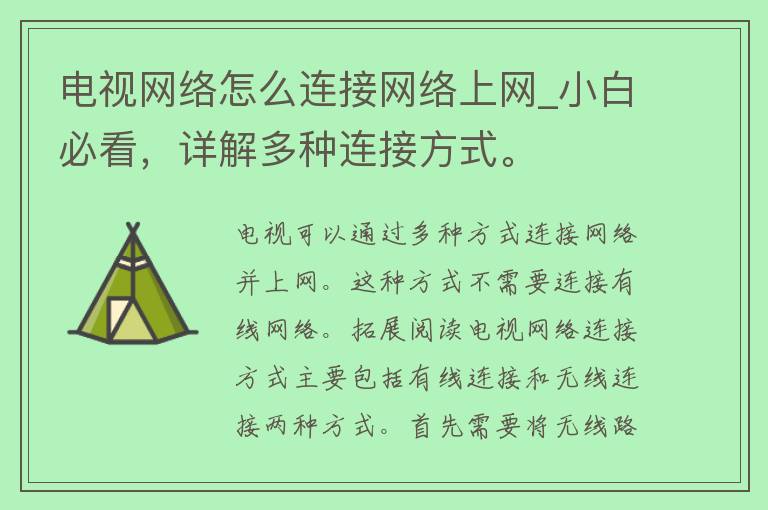 电视网络怎么连接网络上网_小白必看，详解多种连接方式。

电视可以通过多种方式连接网络并上网。这种方式不需要连接有线网络。拓展阅读电视网络连接方式主要包括有线连接和无线连接两种方式。首先需要将无线路